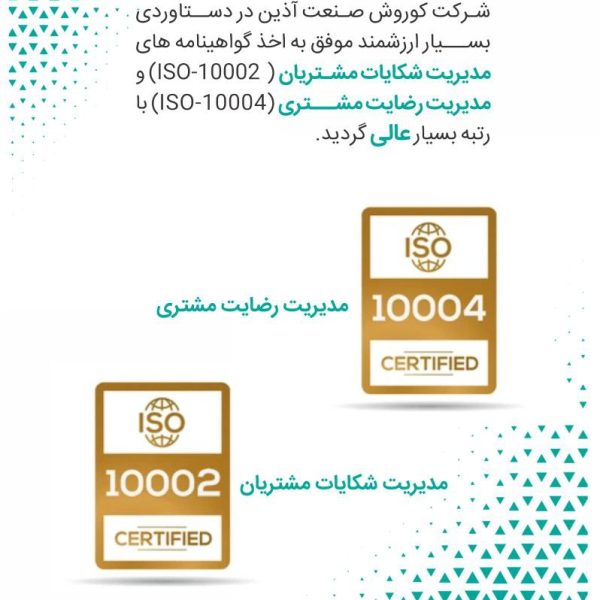 شرکت کوروش صنعت آذین در دستاوردی بسیار ارزشمند موفق به اخذ گواهینامه های مدیریت شکایات مشتریان ( ISO-10002) و مدیریت رضایت مشتری (ISO-10004) با رتبه بسیار عالی گردید.

ISO
10004
CERTIFIED

مدیریت رضایت مشتری

ISO
10002
CERTIFIED

مدیریت شکایات مشتریان